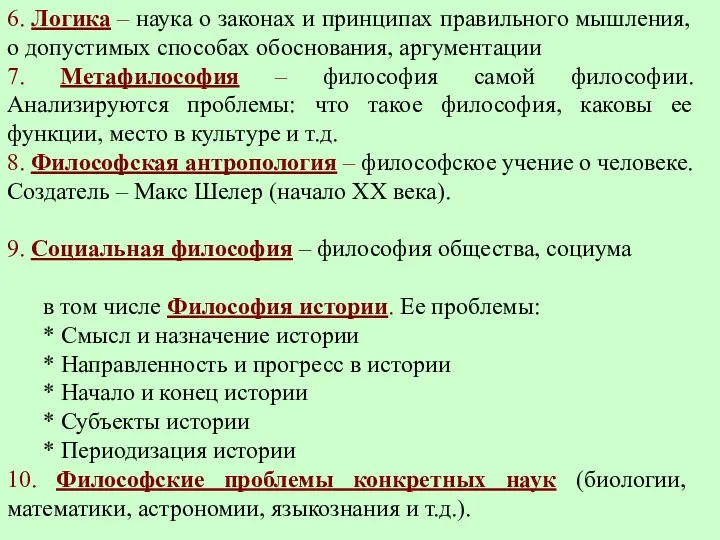 6. Логика – наука о законах и принципах правильного мышления, о допустимых способах обоснования, аргументации
7. Метафилософия – философия самой философии. Анализируются проблемы: что такое философия, каковы ее функции, место в культуре и т.д.
8. Философская антропология – философское учение о человеке. Создатель – Макс Шелер (начало XX века).

9. Социальная философия – философия общества, социума

в том числе Философия истории. Ее проблемы:
* Смысл и назначение истории
* Направленность и прогресс в истории
* Начало и конец истории
* Субъекты истории
* Периодизация истории
10. Философские проблемы конкретных наук (биологии, математики, астрономии, языкознания и т.д.).